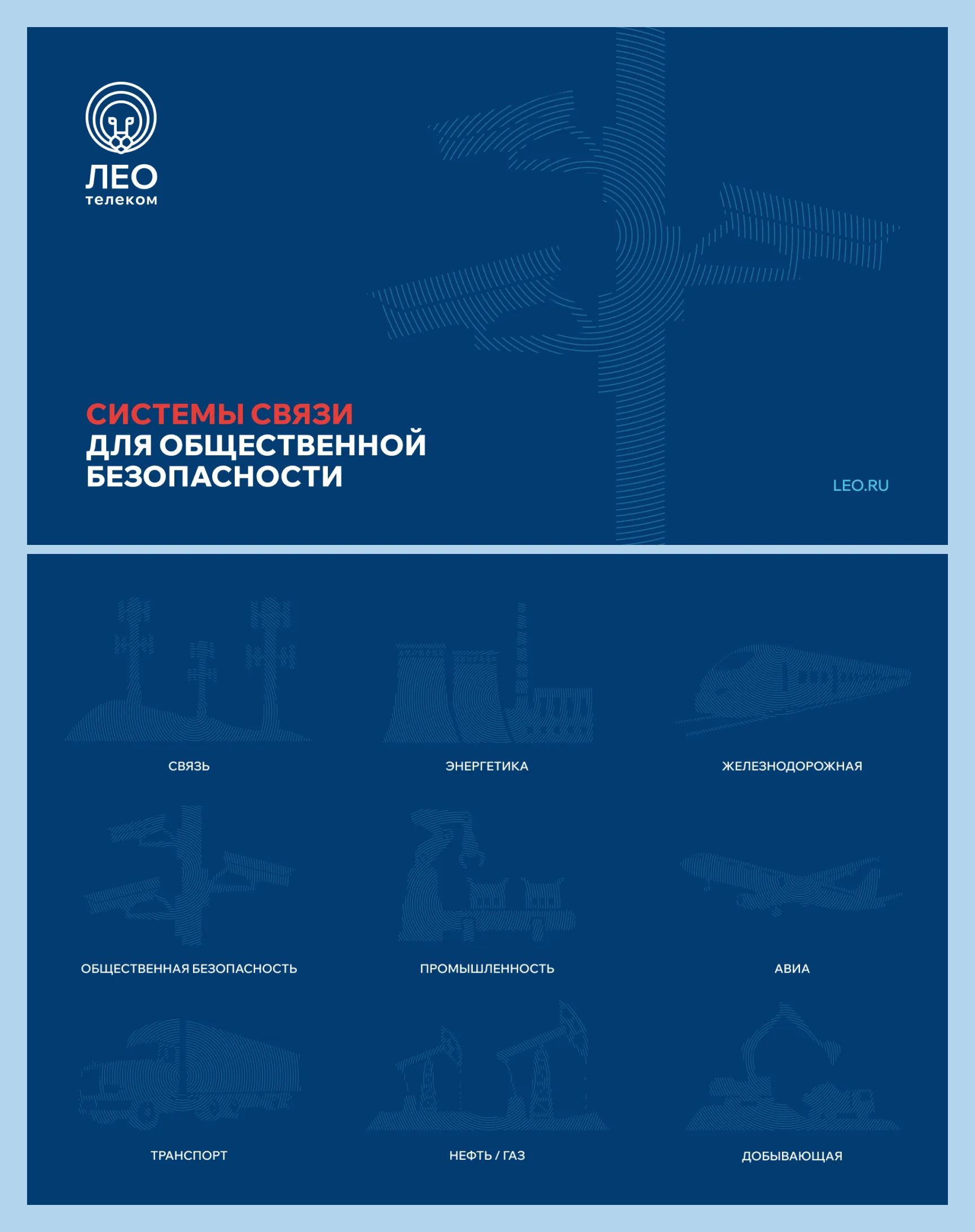 ЛЕО
телеком

СИСТЕМЫ СВЯЗИ
ДЛЯ ОБЩЕСТВЕННОЙ
БЕЗОПАСНОСТИ

LEO.RU

СВЯЗЬ

ЭНЕРГЕТИКА

ЖЕЛЕЗНОДОРОЖНАЯ

ОБЩЕСТВЕННАЯ БЕЗОПАСНОСТЬ

ПРОМЫШЛЕННОСТЬ

АВИА

ТРАНСПОРТ

НЕФТЬ / ГАЗ

ДОБЫВАЮЩАЯ